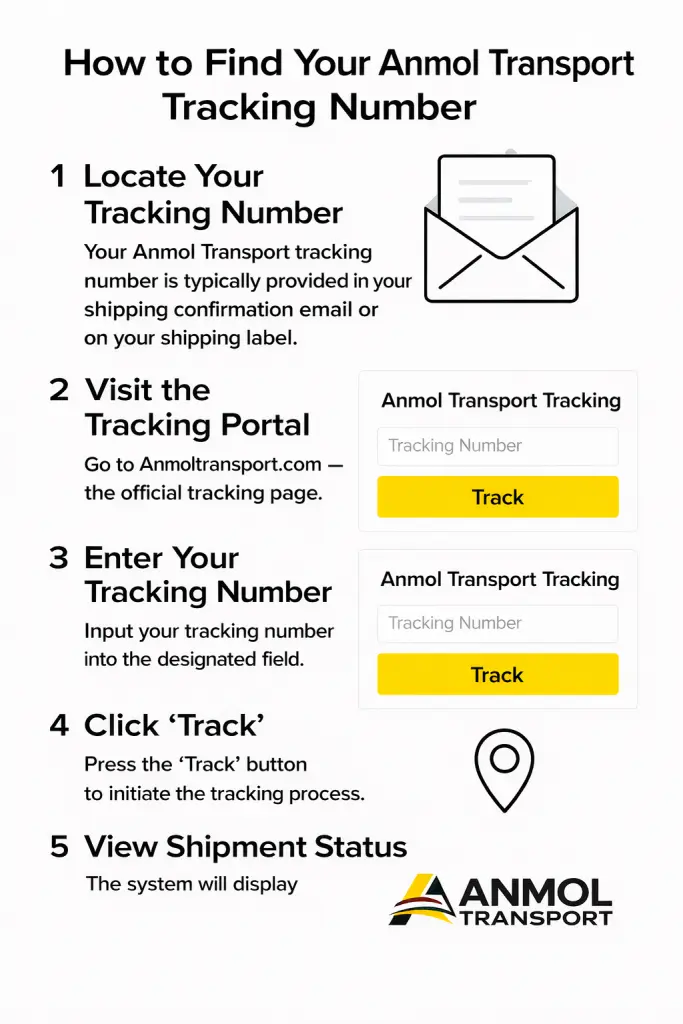 How to Find Your Anmol Transport Tracking Number

1 Locate Your Tracking Number

Your Anmol Transport tracking number is typically provided in your shipping confirmation email or on your shipping label.

2 Visit the Tracking Portal

Go to Anmoltransport.com — the official tracking page.

Anmol Transport Tracking

Tracking Number

Track

3 Enter Your Tracking Number

Input your tracking number into the designated field.

Anmol Transport Tracking

Tracking Number

Track

4 Click 'Track'

Press the 'Track' button to initiate the tracking process.

5 View Shipment Status

The system will display

ANMOL TRANSPORT